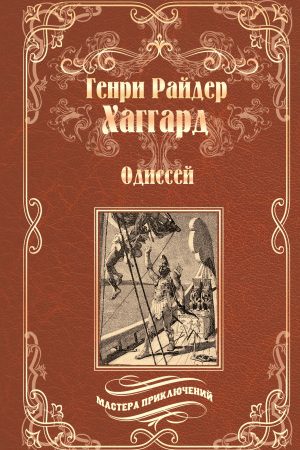 Генри Райдер
Хаггард

Одиссей

МАСТЕРА ПРИКЛЮЧЕНИЙ